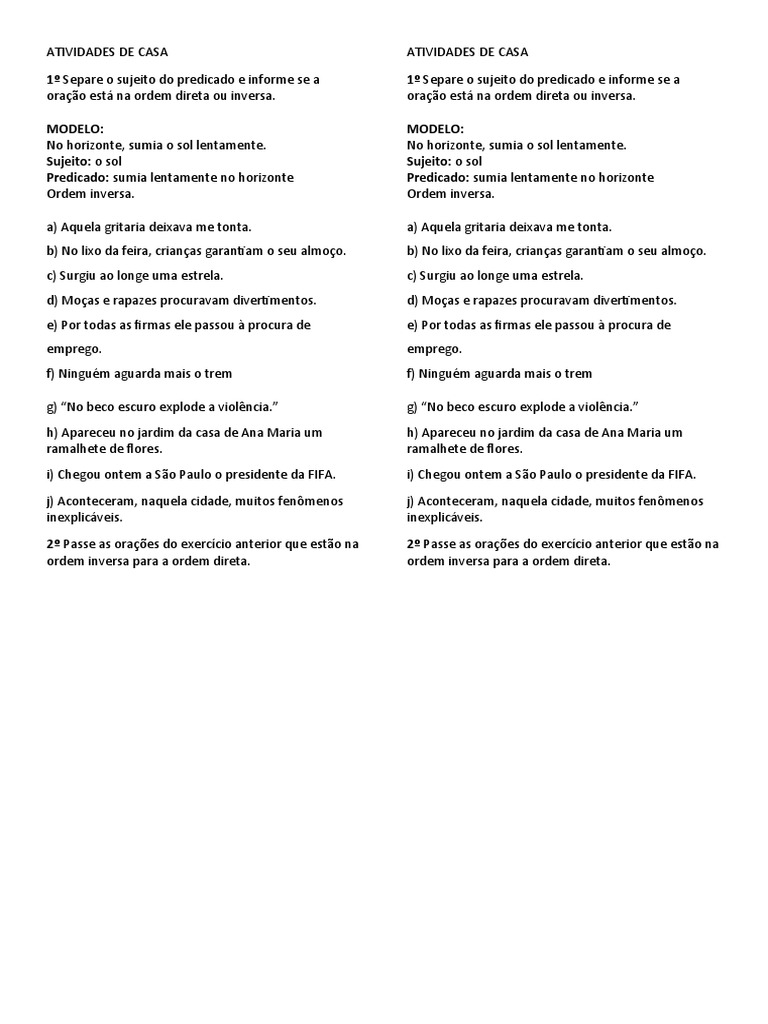 ATIVIDADES DE CASA

1º Separe o sujeito do predicado e informe se a oração está na ordem direta ou inversa.

MODELO:
No horizonte, sumia o sol lentamente.
Sujeito: o sol
Predicado: sumia lentamente no horizonte
Ordem inversa.

a) Aquela gritaria deixava me tonta.

b) No lixo da feira, crianças garantiam o seu almoço.

c) Surgiu ao longe uma estrela.

d) Moças e rapazes procuravam divertimentos.

e) Por todas as firmas ele passou à procura de emprego.

f) Ninguém aguarda mais o trem

g) "No beco escuro explode a violência."

h) Apareceu no jardim da casa de Ana Maria um ramalhete de flores.

i) Chegou ontem a São Paulo o presidente da FIFA.

j) Aconteceram, naquela cidade, muitos fenômenos inexplicáveis.

2º Passe as orações do exercício anterior que estão na ordem inversa para a ordem direta.

ATIVIDADES DE CASA

1º Separe o sujeito do predicado e informe se a oração está na ordem direta ou inversa.

MODELO:
No horizonte, sumia o sol lentamente.
Sujeito: o sol
Predicado: sumia lentamente no horizonte
Ordem inversa.

a) Aquela gritaria deixava me tonta.

b) No lixo da feira, crianças garantiam o seu almoço.

c) Surgiu ao longe uma estrela.

d) Moças e rapazes procuravam divertimentos.

e) Por todas as firmas ele passou à procura de emprego.

f) Ninguém aguarda mais o trem

g) "No beco escuro explode a violência."

h) Apareceu no jardim da casa de Ana Maria um ramalhete de flores.

i) Chegou ontem a São Paulo o presidente da FIFA.

j) Aconteceram, naquela cidade, muitos fenômenos inexplicáveis.

2º Passe as orações do exercício anterior que estão na ordem inversa para a ordem direta.